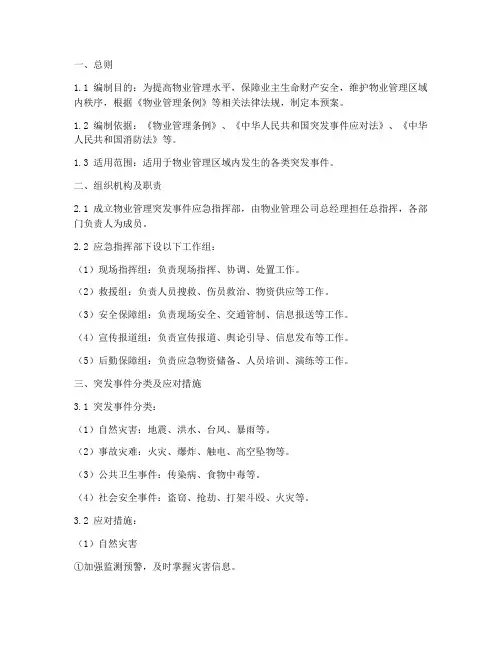 一、总则

1.1 编制目的：为提高物业管理水平，保障业主生命财产安全，维护物业管理区域内秩序，根据《物业管理条例》等相关法律法规，制定本预案。

1.2 编制依据：《物业管理条例》、《中华人民共和国突发事件应对法》、《中华人民共和国消防法》等。

1.3 适用范围：适用于物业管理区域内发生的各类突发事件。

二、组织机构及职责

2.1 成立物业管理突发事件应急指挥部，由物业管理公司总经理担任总指挥，各部门负责人为成员。

2.2 应急指挥部下设以下工作组：

（1）现场指挥组：负责现场指挥、协调、处置工作。

（2）救援组：负责人员搜救、伤员救治、物资供应等工作。

（3）安全保障组：负责现场安全、交通管制、信息报送等工作。

（4）宣传报道组：负责宣传报道、舆论引导、信息发布等工作。

（5）后勤保障组：负责应急物资储备、人员培训、演练等工作。

三、突发事件分类及应对措施

3.1 突发事件分类：

（1）自然灾害：地震、洪水、台风、暴雨等。

（2）事故灾难：火灾、爆炸、触电、高空坠物等。

（3）公共卫生事件：传染病、食物中毒等。

（4）社会安全事件：盗窃、抢劫、打架斗殴、火灾等。

3.2 应对措施：

（1）自然灾害

①加强监测预警，及时掌握灾害信息。